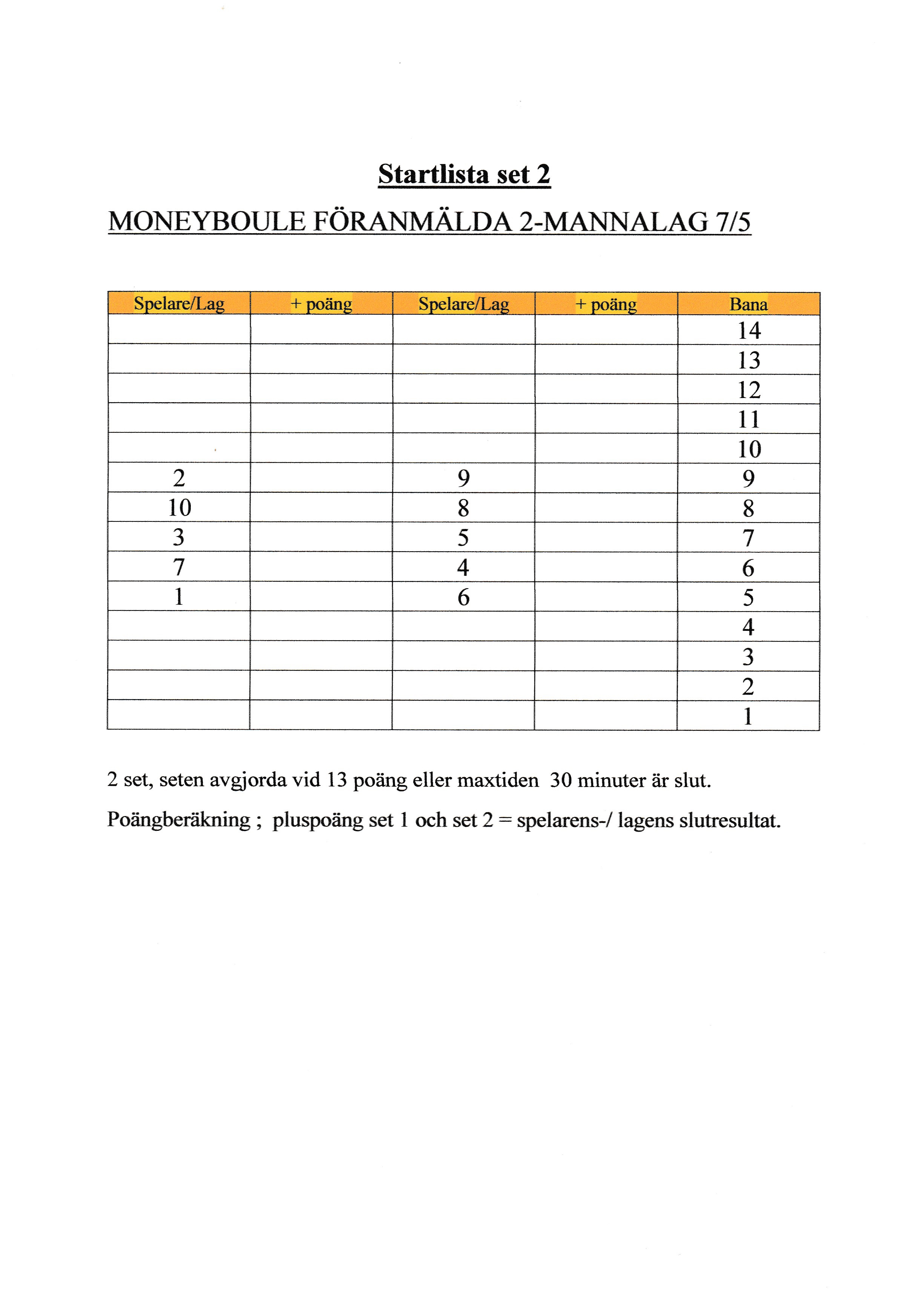 Startlista set 2

MONEYBOULE FÖRANMÄLDA 2-MANNALAG 7/5

| Spelare/Lag | + poäng | Spelare/Lag | + poäng | Bana |
|---|---|---|---|---|
| | | | | 14 |
| | | | | 13 |
| | | | | 12 |
| | | | | 11 |
| | | | | 10 |
| 2 | | 9 | | 9 |
| 10 | | 8 | | 8 |
| 3 | | 5 | | 7 |
| 7 | | 4 | | 6 |
| 1 | | 6 | | 5 |
| | | | | 4 |
| | | | | 3 |
| | | | | 2 |
| | | | | 1 |

2 set, seten avgjorda vid 13 poäng eller maxtiden 30 minuter är slut.

Poängberäkning ; pluspoäng set 1 och set 2 = spelarens-/ lagens slutresultat.